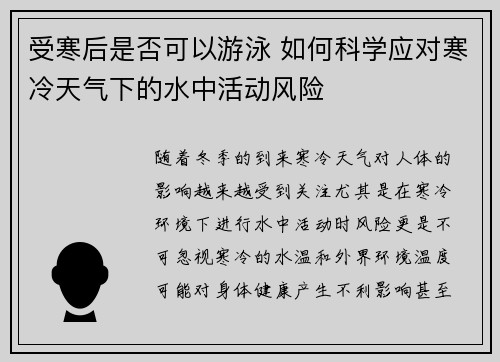 受寒后是否可以游泳 如何科学应对寒冷天气下的水中活动风险

随着冬季的到来寒冷天气对人体的影响越来越受到关注尤其是在寒冷环境下进行水中活动时风险更是不可忽视寒冷的水温和外界环境温度可能对身体健康产生不利影响甚至